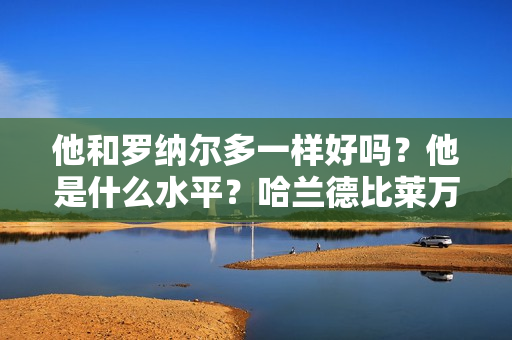 他和罗纳尔多一样好吗？他是什么水平？哈兰德比莱万